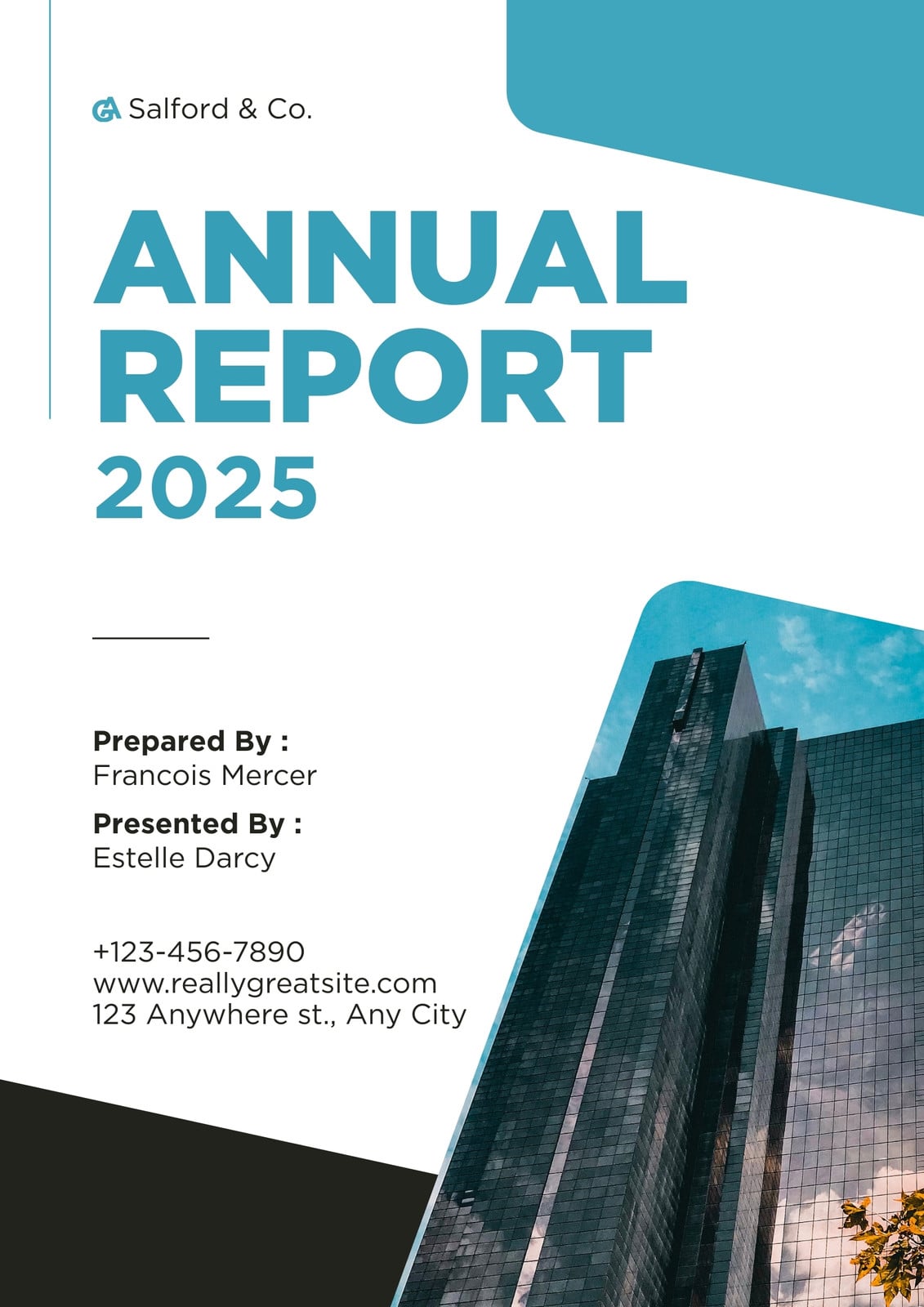 Salford & Co.

ANNUAL REPORT 2025

Prepared By :
Francois Mercer

Presented By :
Estelle Darcy

+123-456-7890
www.reallygreatsite.com
123 Anywhere st., Any City